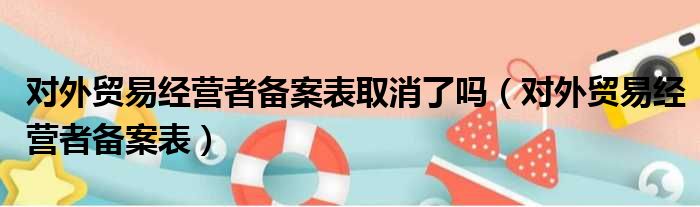 对外贸易经营者备案表取消了吗（对外贸易经营者备案表）